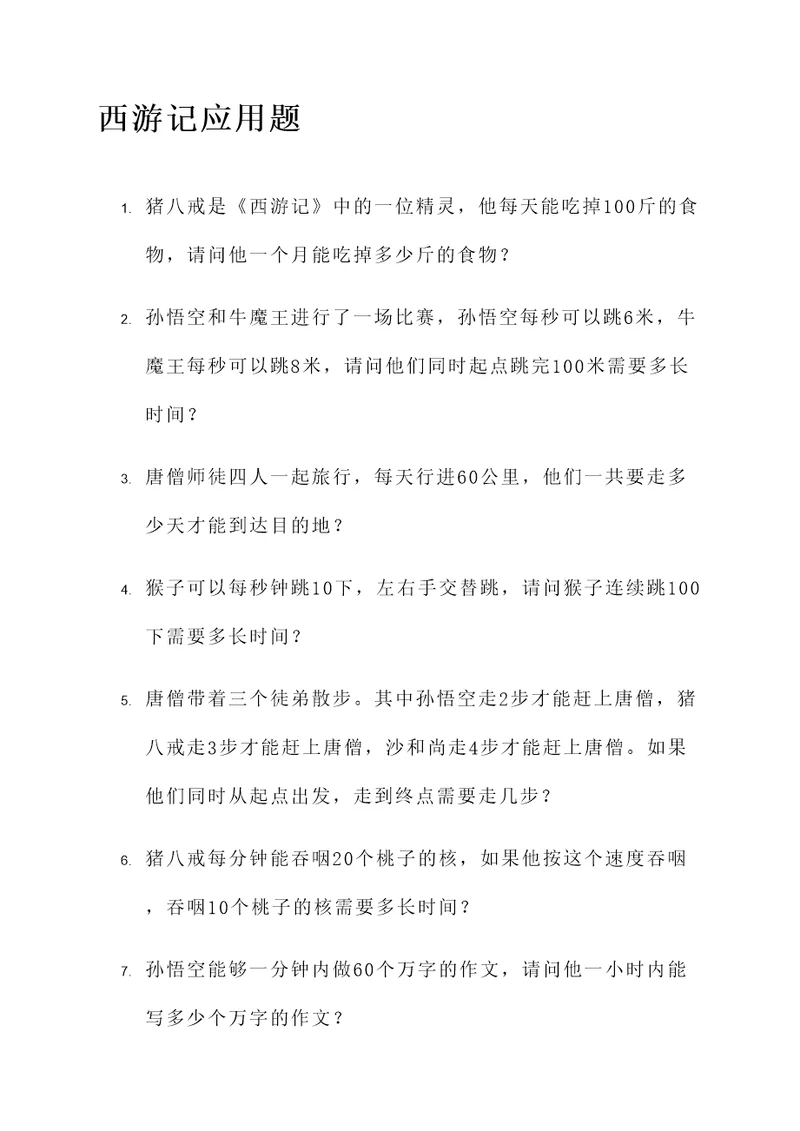 西游记应用题

1. 猪八戒是《西游记》中的一位精灵，他每天能吃掉100斤的食物，请问他一个月能吃掉多少斤的食物？

2. 孙悟空和牛魔王进行了一场比赛，孙悟空每秒可以跳6米，牛魔王每秒可以跳8米，请问他们同时起点跳完100米需要多长时间？

3. 唐僧师徒四人一起旅行，每天行进60公里，他们一共要走多少天才能到达目的地？

4. 猴子可以每秒钟跳10下，左右手交替跳，请问猴子连续跳100下需要多长时间？

5. 唐僧带着三个徒弟散步。其中孙悟空走2步才能赶上唐僧，猪八戒走3步才能赶上唐僧，沙和尚走4步才能赶上唐僧。如果他们同时从起点出发，走到终点需要走几步？

6. 猪八戒每分钟能吞咽20个桃子的核，如果他按这个速度吞咽，吞咽10个桃子的核需要多长时间？

7. 孙悟空能够一分钟内做60个万字的作文，请问他一小时内能写多少个万字的作文？